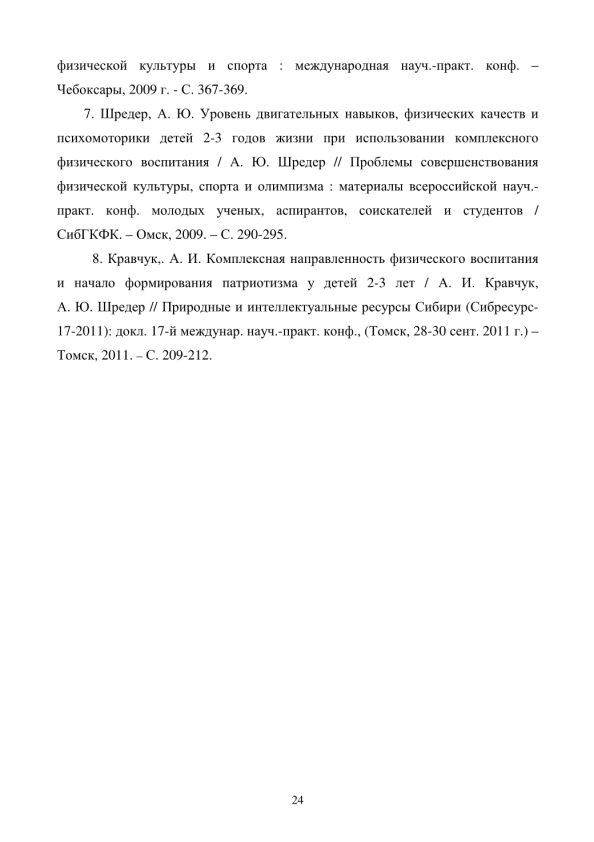 физической культуры и спорта : международная науч.-практ. конф. – Чебоксары, 2009 г. - С. 367-369.

7. Шредер, А. Ю. Уровень двигательных навыков, физических качеств и психомоторики детей 2-3 годов жизни при использовании комплексного физического воспитания / А. Ю. Шредер // Проблемы совершенствования физической культуры, спорта и олимпизма : материалы всероссийской науч.-практ. конф. молодых ученых, аспирантов, соискателей и студентов / СибГКФК. – Омск, 2009. – С. 290-295.

8. Кравчук,. А. И. Комплексная направленность физического воспитания и начало формирования патриотизма у детей 2-3 лет / А. И. Кравчук, А. Ю. Шредер // Природные и интеллектуальные ресурсы Сибири (Сибресурс-17-2011): докл. 17-й междунар. науч.-практ. конф., (Томск, 28-30 сент. 2011 г.) – Томск, 2011. – С. 209-212.

24